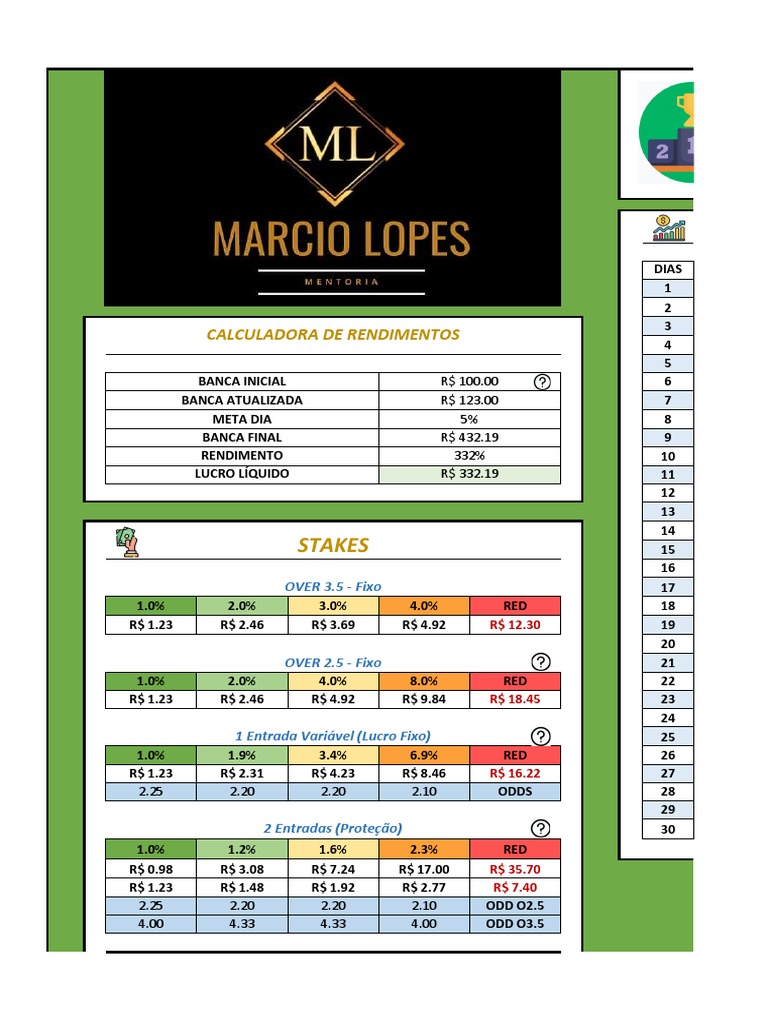 ML
MARCIO LOPES
MENTORIA

CALCULADORA DE RENDIMENTOS

| BANCA INICIAL | R$ 100.00 ? |
|---|---|
| BANCA ATUALIZADA | R$ 123.00 |
| META DIA | 5% |
| BANCA FINAL | R$ 432.19 |
| RENDIMENTO | 332% |
| LUCRO LÍQUIDO | R$ 332.19 |

STAKES

OVER 3.5 - Fixo

| 1.0% | 2.0% | 3.0% | 4.0% | RED |
|---|---|---|---|---|
| R$ 1.23 | R$ 2.46 | R$ 3.69 | R$ 4.92 | R$ 12.30 |

OVER 2.5 - Fixo ?

| 1.0% | 2.0% | 4.0% | 8.0% | RED |
|---|---|---|---|---|
| R$ 1.23 | R$ 2.46 | R$ 4.92 | R$ 9.84 | R$ 18.45 |

1 Entrada Variável (Lucro Fixo) ?

| 1.0% | 1.9% | 3.4% | 6.9% | RED |
|---|---|---|---|---|
| R$ 1.23 | R$ 2.31 | R$ 4.23 | R$ 8.46 | R$ 16.22 |
| 2.25 | 2.20 | 2.20 | 2.10 | ODDS |

2 Entradas (Proteção) ?

| 1.0% | 1.2% | 1.6% | 2.3% | RED |
|---|---|---|---|---|
| R$ 0.98 | R$ 3.08 | R$ 7.24 | R$ 17.00 | R$ 35.70 |
| R$ 1.23 | R$ 1.48 | R$ 1.92 | R$ 2.77 | R$ 7.40 |
| 2.25 | 2.20 | 2.20 | 2.10 | ODD O2.5 |
| 4.00 | 4.33 | 4.33 | 4.00 | ODD O3.5 |

2 1

| DIAS |
|---|
| 1 |
| 2 |
| 3 |
| 4 |
| 5 |
| 6 |
| 7 |
| 8 |
| 9 |
| 10 |
| 11 |
| 12 |
| 13 |
| 14 |
| 15 |
| 16 |
| 17 |
| 18 |
| 19 |
| 20 |
| 21 |
| 22 |
| 23 |
| 24 |
| 25 |
| 26 |
| 27 |
| 28 |
| 29 |
| 30 |